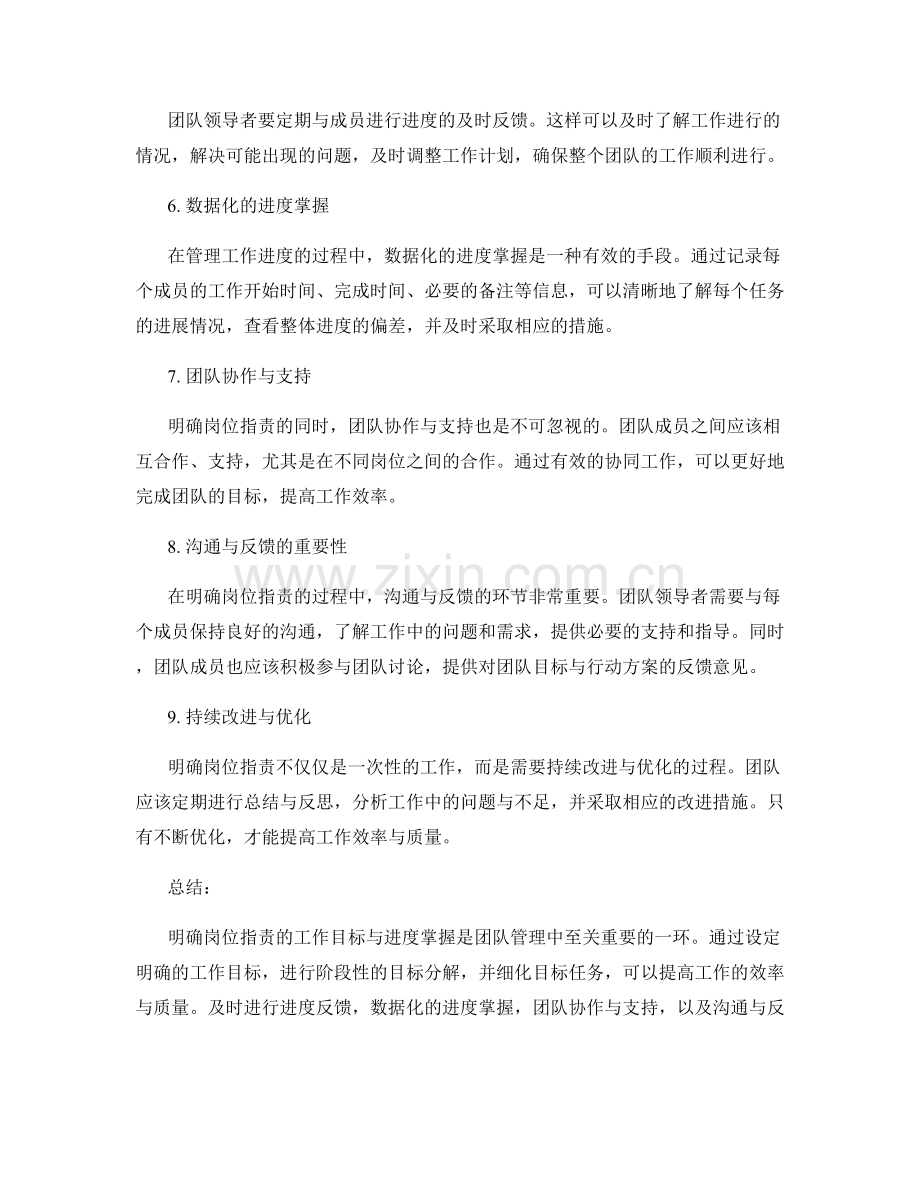 团队领导者要定期与成员进行进度的及时反馈。这样可以及时了解工作进行的情况，解决可能出现的问题，及时调整工作计划，确保整个团队的工作顺利进行。

6.数据化的进度掌握

在管理工作进度的过程中，数据化的进度掌握是一种有效的手段。通过记录每个成员的工作开始时间、完成时间、必要的备注等信息，可以清晰地了解每个任务的进展情况，查看整体进度的偏差，并及时采取相应的措施。

7.团队协作与支持

明确岗位指责的同时，团队协作与支持也是不可忽视的。团队成员之间应该相互合作、支持，尤其是在不同岗位之间的合作。通过有效的协同工作，可以更好地完成团队的目标，提高工作效率。

8.沟通与反馈的重要性

在明确岗位指责的过程中，沟通与反馈的环节非常重要。团队领导者需要与每个成员保持良好的沟通，了解工作中的问题和需求，提供必要的支持和指导。同时，团队成员也应该积极参与团队讨论，提供对团队目标与行动方案的反馈意见。

9.持续改进与优化

明确岗位指责不仅仅是一次性的工作，而是需要持续改进与优化的过程。团队应该定期进行总结与反思，分析工作中的问题与不足，并采取相应的改进措施。只有不断优化，才能提高工作效率与质量。

总结：

明确岗位指责的工作目标与进度掌握是团队管理中至关重要的一环。通过设定明确的工作目标，进行阶段性的目标分解，并细化目标任务，可以提高工作的效率与质量。及时进行进度反馈，数据化的进度掌握，团队协作与支持，以及沟通与反

www.zixin.com.cn